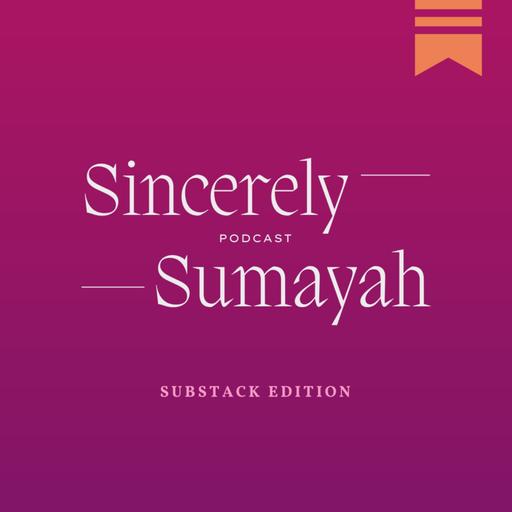 Sincerely
PODCAST
Sumayah

SUBSTACK EDITION